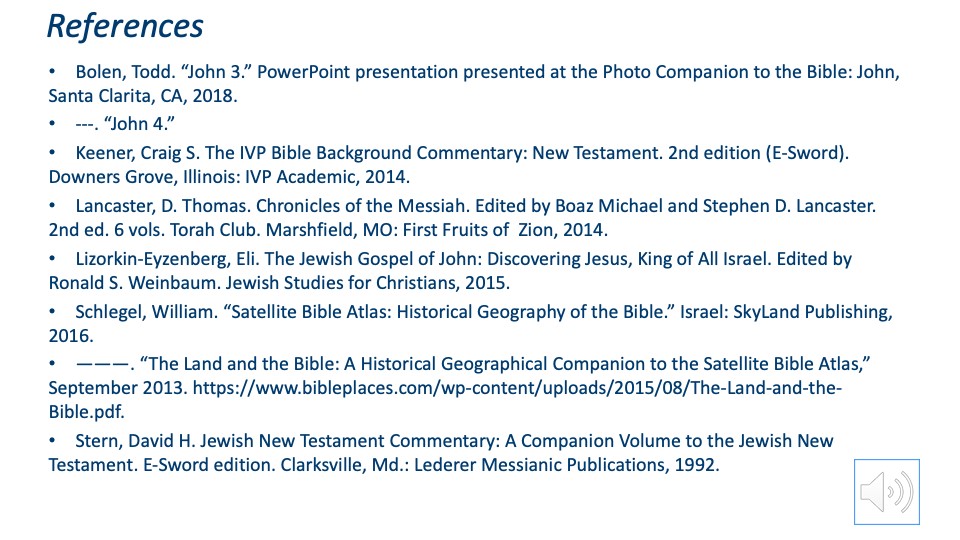 References

• Bolen, Todd. “John 3.” PowerPoint presentation presented at the Photo Companion to the Bible: John, Santa Clarita, CA, 2018.

• ---. “John 4.”

• Keener, Craig S. The IVP Bible Background Commentary: New Testament. 2nd edition (E-Sword). Downers Grove, Illinois: IVP Academic, 2014.

• Lancaster, D. Thomas. Chronicles of the Messiah. Edited by Boaz Michael and Stephen D. Lancaster. 2nd ed. 6 vols. Torah Club. Marshfield, MO: First Fruits of Zion, 2014.

• Lizorkin-Eyzenberg, Eli. The Jewish Gospel of John: Discovering Jesus, King of All Israel. Edited by Ronald S. Weinbaum. Jewish Studies for Christians, 2015.

• Schlegel, William. “Satellite Bible Atlas: Historical Geography of the Bible.” Israel: SkyLand Publishing, 2016.

• ———. “The Land and the Bible: A Historical Geographical Companion to the Satellite Bible Atlas,” September 2013. https://www.bibleplaces.com/wp-content/uploads/2015/08/The-Land-and-the-Bible.pdf.

• Stern, David H. Jewish New Testament Commentary: A Companion Volume to the Jewish New Testament. E-Sword edition. Clarksville, Md.: Lederer Messianic Publications, 1992.